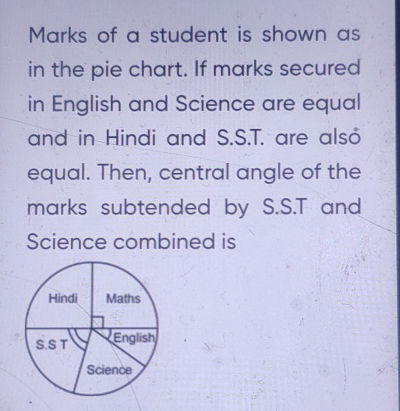 Marks of a student is shown as in the pie chart. If marks secured in English and Science are equal and in Hindi and S.S.T. are also equal. Then, central angle of the marks subtended by S.S.T and Science combined is

Hindi
Maths
S.S T
English
Science